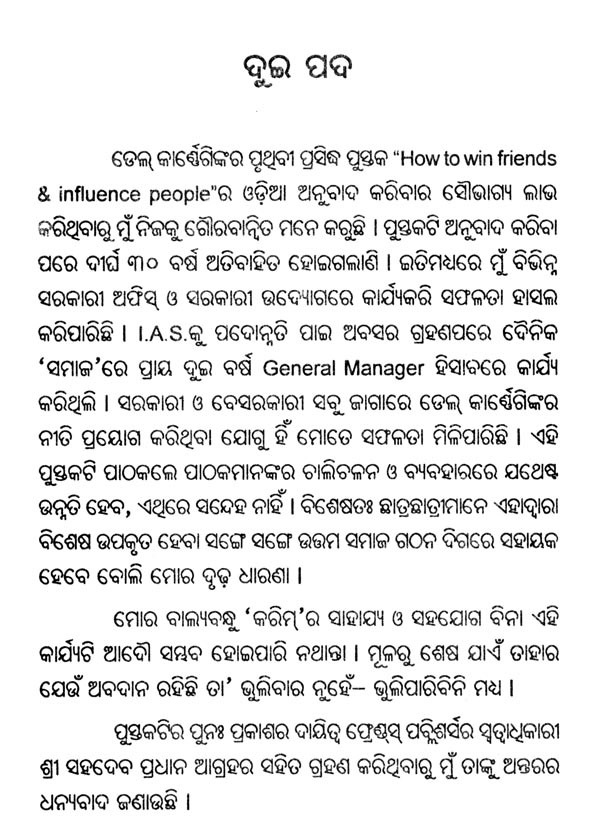 ଦୁଇ ପଦ

ଡେଲ୍ କାର୍ଣ୍ଣେଗିଙ୍କର ପୃଥିବୀ ପ୍ରସିଦ୍ଧ ପୁସ୍ତକ "How to win friends & influence people"ର ଓଡ଼ିଆ ଅନୁବାଦ କରିବାର ସୌଭାଗ୍ୟ ଲାଭ କରିଥିବାରୁ ମୁଁ ନିଜକୁ ଗୌରବାନ୍ୱିତ ମନେ କରୁଛି । ପୁସ୍ତକଟି ଅନୁବାଦ କରିବା ପରେ ଦୀର୍ଘ ୩୦ ବର୍ଷ ଅତିବାହିତ ହୋଇଗଲାଣି । ଇତିମଧ୍ୟରେ ମୁଁ ବିଭିନ୍ନ ସରକାରୀ ଅଫିସ୍ ଓ ସରକାରୀ ଉଦ୍ୟୋଗରେ କାର୍ଯ୍ୟକରି ସଫଳତା ହାସଲ କରିପାରିଛି । I.A.S.କୁ ପଦୋନ୍ନତି ପାଇ ଅବସର ଗ୍ରହଣପରେ ଦୈନିକ 'ସମାଜ'ରେ ପ୍ରାୟ ଦୁଇ ବର୍ଷ General Manager ହିସାବରେ କାର୍ଯ୍ୟ କରିଥିଲି । ସରକାରୀ ଓ ବେସରକାରୀ ସବୁ ଜାଗାରେ ଡେଲ୍ କାର୍ଣ୍ଣେଗିଙ୍କର ନୀତି ପ୍ରୟୋଗ କରିଥିବା ଯୋଗୁ ହିଁ ମୋତେ ସଫଳତା ମିଳିପାରିଛି । ଏହି ପୁସ୍ତକଟି ପାଠକଲେ ପାଠକମାନଙ୍କର ଚାଲିଚଳନ ଓ ବ୍ୟବହାରରେ ଯଥେଷ୍ଟ ଉନ୍ନତି ହେବ, ଏଥିରେ ସନ୍ଦେହ ନାହିଁ । ବିଶେଷତଃ ଛାତ୍ରଛାତ୍ରୀମାନେ ଏହାଦ୍ୱାରା ବିଶେଷ ଉପକୃତ ହେବା ସଙ୍ଗେ ସଙ୍ଗେ ଉତ୍ତମ ସମାଜ ଗଠନ ଦିଗରେ ସହାୟକ ହେବେ ବୋଲି ମୋର ଦୃଢ଼ ଧାରଣା ।

ମୋର ବାଲ୍ୟବନ୍ଧୁ 'କରିମ୍'ର ସାହାଯ୍ୟ ଓ ସହଯୋଗ ବିନା ଏହି କାର୍ଯ୍ୟଟି ଆଦୌ ସମ୍ଭବ ହୋଇପାରି ନଥାନ୍ତା । ମୂଳରୁ ଶେଷ ଯାଏଁ ତାହାର ଯେଉଁ ଅବଦାନ ରହିଛି ତା' ଭୁଲିବାର ନୁହେଁ– ଭୁଲିପାରିବିନି ମଧ୍ୟ ।

ପୁସ୍ତକଟିର ପୁନଃ ପ୍ରକାଶର ଦାୟିତ୍ୱ ଫ୍ରେଣ୍ଡସ୍ ପବ୍ଲିଶର୍ସର ସ୍ୱତ୍ୱାଧିକାରୀ ଶ୍ରୀ ସହଦେବ ପ୍ରଧାନ ଆଗ୍ରହର ସହିତ ଗ୍ରହଣ କରିଥିବାରୁ ମୁଁ ତାଙ୍କୁ ଅନ୍ତରର ଧନ୍ୟବାଦ ଜଣାଉଛି ।